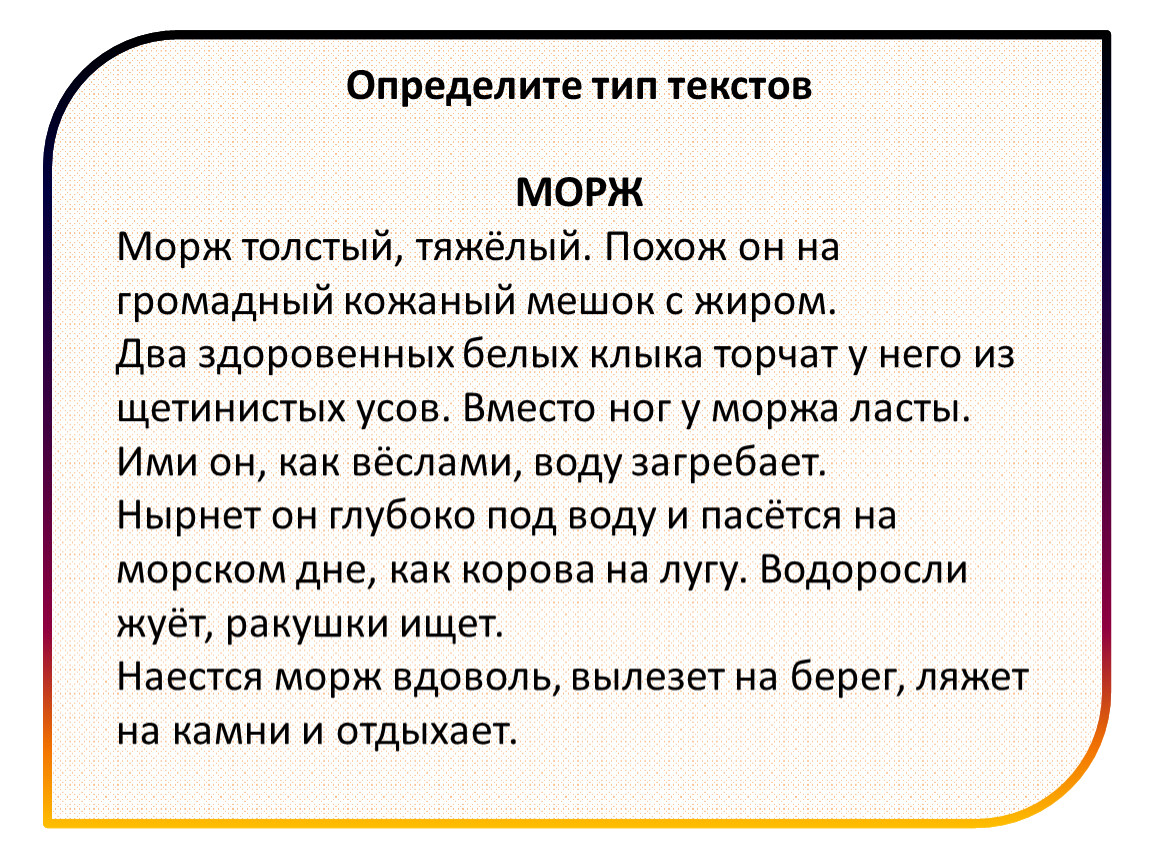 Определите тип текстов

МОРЖ

Морж толстый, тяжёлый. Похож он на громадный кожаный мешок с жиром.
Два здоровенных белых клыка торчат у него из щетинистых усов. Вместо ног у моржа ласты.
Ими он, как вёслами, воду загребает.
Нырнет он глубоко под воду и пасётся на морском дне, как корова на лугу. Водоросли жуёт, ракушки ищет.
Наестся морж вдоволь, вылезет на берег, ляжет на камни и отдыхает.